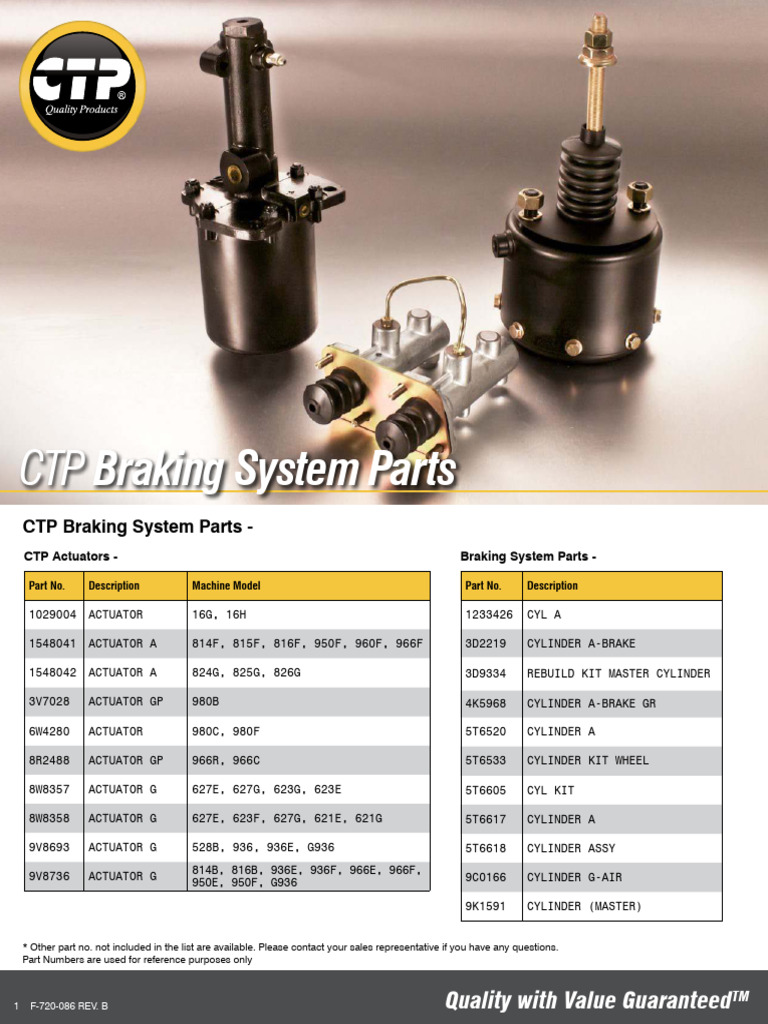 CTP®
Quality Products

CTP Braking System Parts

CTP Braking System Parts -

CTP Actuators -

| Part No. | Description | Machine Model |
|---|---|---|
| 1029004 | ACTUATOR | 16G, 16H |
| 1548041 | ACTUATOR A | 814F, 815F, 816F, 950F, 960F, 966F |
| 1548042 | ACTUATOR A | 824G, 825G, 826G |
| 3V7028 | ACTUATOR GP | 980B |
| 6W4280 | ACTUATOR | 980C, 980F |
| 8R2488 | ACTUATOR GP | 966R, 966C |
| 8W8357 | ACTUATOR G | 627E, 627G, 623G, 623E |
| 8W8358 | ACTUATOR G | 627E, 623F, 627G, 621E, 621G |
| 9V8693 | ACTUATOR G | 528B, 936, 936E, G936 |
| 9V8736 | ACTUATOR G | 814B, 816B, 936E, 936F, 966E, 966F, 950E, 950F, G936 |

Braking System Parts -

| Part No. | Description |
|---|---|
| 1233426 | CYL A |
| 3D2219 | CYLINDER A-BRAKE |
| 3D9334 | REBUILD KIT MASTER CYLINDER |
| 4K5968 | CYLINDER A-BRAKE GR |
| 5T6520 | CYLINDER A |
| 5T6533 | CYLINDER KIT WHEEL |
| 5T6605 | CYL KIT |
| 5T6617 | CYLINDER A |
| 5T6618 | CYLINDER ASSY |
| 9C0166 | CYLINDER G-AIR |
| 9K1591 | CYLINDER (MASTER) |

* Other part no. not included in the list are available. Please contact your sales representative if you have any questions.
Part Numbers are used for reference purposes only

1 F-720-086 REV. B

Quality with Value Guaranteed™